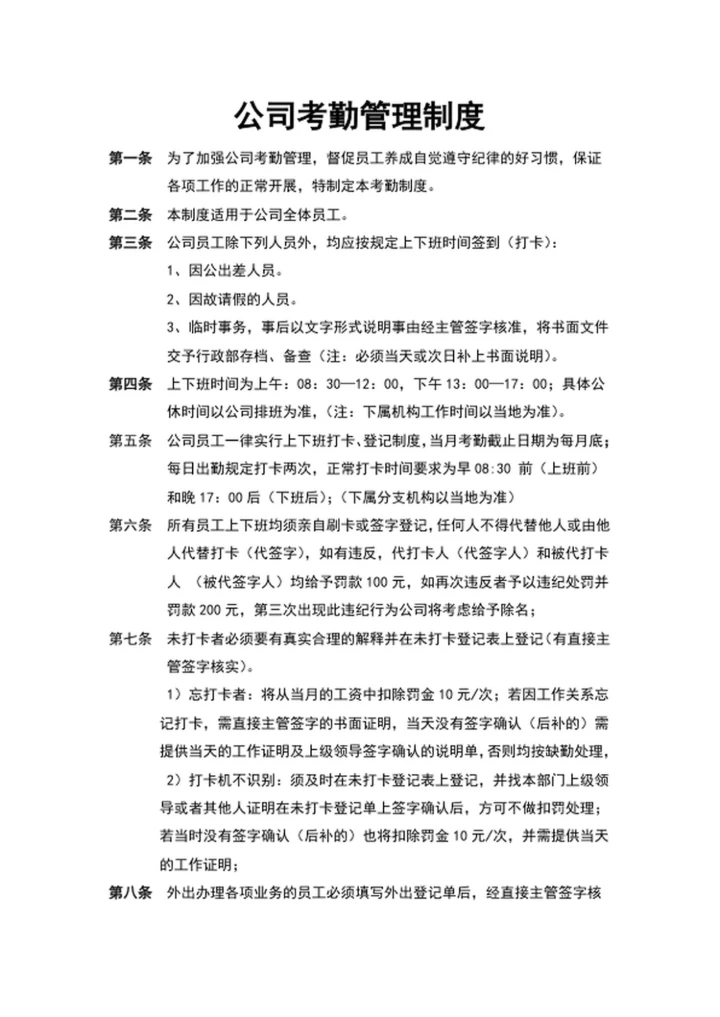 公司考勤管理制度

第一条 为了加强公司考勤管理，督促员工养成自觉遵守纪律的好习惯，保证各项工作的正常开展，特制定本考勤制度。

第二条 本制度适用于公司全体员工。

第三条 公司员工除下列人员外，均应按规定上下班时间签到（打卡）：

1、因公出差人员。

2、因故请假的人员。

3、临时事务，事后以文字形式说明事由经主管签字核准，将书面文件交予行政部存档、备查（注：必须当天或次日补上书面说明）。

第四条 上下班时间为上午：08：30—12：00，下午 13：00—17：00；具体公休时间以公司排班为准，（注：下属机构工作时间以当地为准）。

第五条 公司员工一律实行上下班打卡、登记制度，当月考勤截止日期为每月底；每日出勤规定打卡两次，正常打卡时间要求为早 08:30 前（上班前）和晚 17：00 后（下班后）；（下属分支机构以当地为准）

第六条 所有员工上下班均须亲自刷卡或签字登记，任何人不得代替他人或由他人代替打卡（代签字），如有违反，代打卡人（代签字人）和被代打卡人 （被代签字人）均给予罚款 100 元，如再次违反者予以违纪处罚并罚款 200 元，第三次出现此违纪行为公司将考虑给予除名；

第七条 未打卡者必须要有真实合理的解释并在未打卡登记表上登记（有直接主管签字核实）。

1）忘打卡者：将从当月的工资中扣除罚金 10 元/次；若因工作关系忘记打卡，需直接主管签字的书面证明，当天没有签字确认（后补的）需提供当天的工作证明及上级领导签字确认的说明单，否则均按缺勤处理，

2）打卡机不识别：须及时在未打卡登记表上登记，并找本部门上级领导或者其他人证明在未打卡登记单上签字确认后，方可不做扣罚处理；若当时没有签字确认（后补的）也将扣除罚金 10 元/次，并需提供当天的工作证明；

第八条 外出办理各项业务的员工必须填写外出登记单后，经直接主管签字核